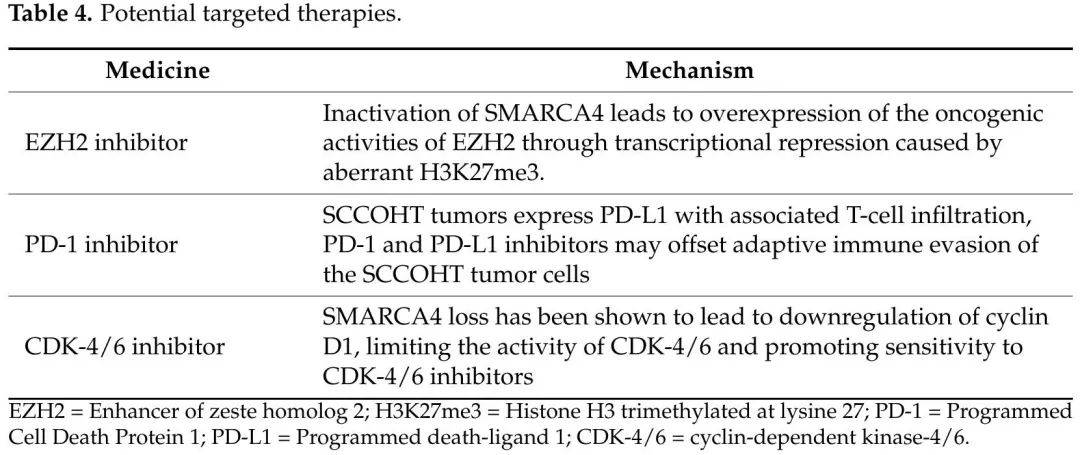 Table 4. Potential targeted therapies.

| Medicine | Mechanism |
|---|---|
| EZH2 inhibitor | Inactivation of SMARCA4 leads to overexpression of the oncogenic activities of EZH2 through transcriptional repression caused by aberrant H3K27me3. |
| PD-1 inhibitor | SCCOHT tumors express PD-L1 with associated T-cell infiltration, PD-1 and PD-L1 inhibitors may offset adaptive immune evasion of the SCCOHT tumor cells |
| CDK-4/6 inhibitor | SMARCA4 loss has been shown to lead to downregulation of cyclin D1, limiting the activity of CDK-4/6 and promoting sensitivity to CDK-4/6 inhibitors |

EZH2 = Enhancer of zeste homolog 2; H3K27me3 = Histone H3 trimethylated at lysine 27; PD-1 = Programmed Cell Death Protein 1; PD-L1 = Programmed death-ligand 1; CDK-4/6 = cyclin-dependent kinase-4/6.